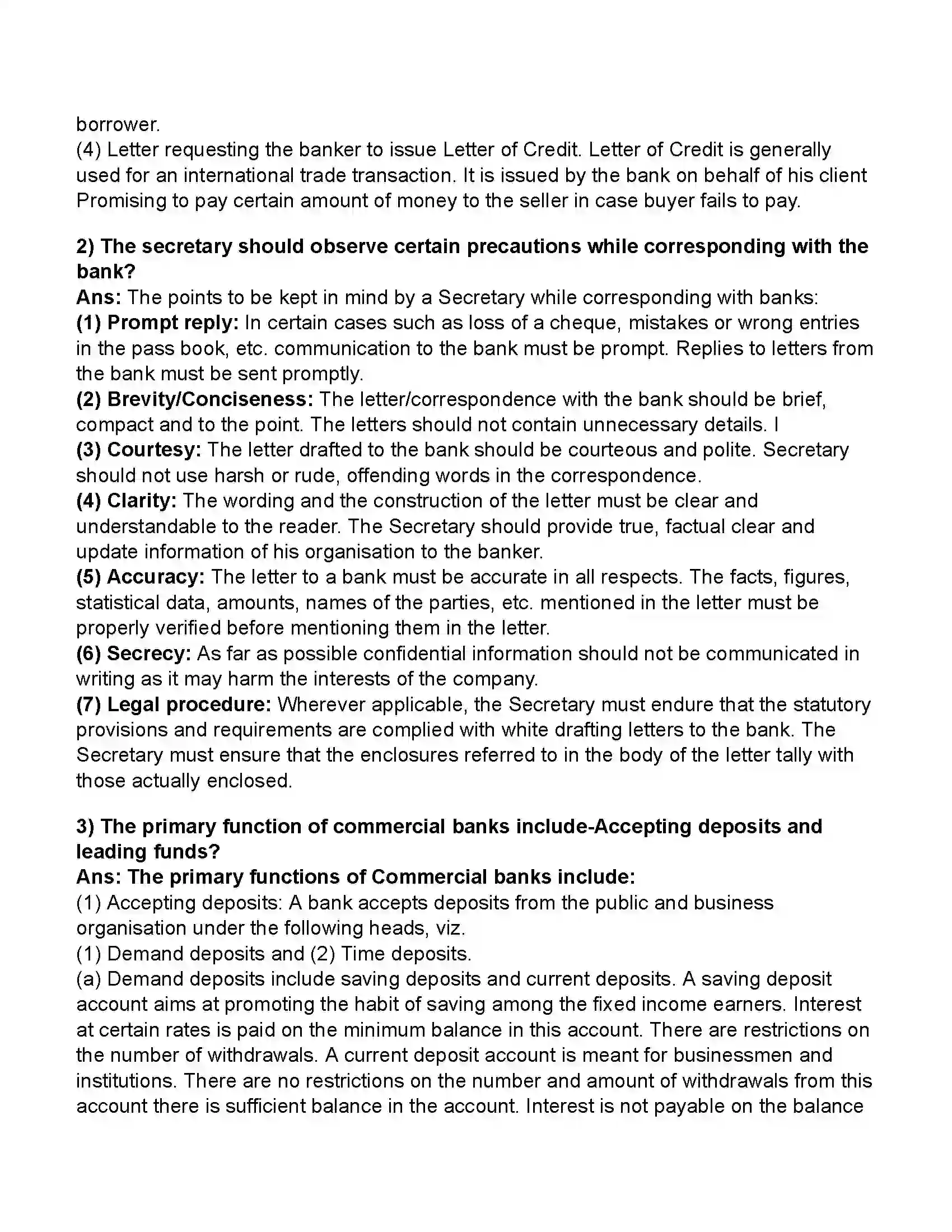 borrower.

(4) Letter requesting the banker to issue Letter of Credit. Letter of Credit is generally used for an international trade transaction. It is issued by the bank on behalf of his client Promising to pay certain amount of money to the seller in case buyer fails to pay.

2) The secretary should observe certain precautions while corresponding with the bank?

Ans: The points to be kept in mind by a Secretary while corresponding with banks:

(1) Prompt reply: In certain cases such as loss of a cheque, mistakes or wrong entries in the pass book, etc. communication to the bank must be prompt. Replies to letters from the bank must be sent promptly.

(2) Brevity/Conciseness: The letter/correspondence with the bank should be brief, compact and to the point. The letters should not contain unnecessary details. I

(3) Courtesy: The letter drafted to the bank should be courteous and polite. Secretary should not use harsh or rude, offending words in the correspondence.

(4) Clarity: The wording and the construction of the letter must be clear and understandable to the reader. The Secretary should provide true, factual clear and update information of his organisation to the banker.

(5) Accuracy: The letter to a bank must be accurate in all respects. The facts, figures, statistical data, amounts, names of the parties, etc. mentioned in the letter must be properly verified before mentioning them in the letter.

(6) Secrecy: As far as possible confidential information should not be communicated in writing as it may harm the interests of the company.

(7) Legal procedure: Wherever applicable, the Secretary must endure that the statutory provisions and requirements are complied with white drafting letters to the bank. The Secretary must ensure that the enclosures referred to in the body of the letter tally with those actually enclosed.

3) The primary function of commercial banks include-Accepting deposits and leading funds?

Ans: The primary functions of Commercial banks include:

(1) Accepting deposits: A bank accepts deposits from the public and business organisation under the following heads, viz.

(1) Demand deposits and (2) Time deposits.

(a) Demand deposits include saving deposits and current deposits. A saving deposit account aims at promoting the habit of saving among the fixed income earners. Interest at certain rates is paid on the minimum balance in this account. There are restrictions on the number of withdrawals. A current deposit account is meant for businessmen and institutions. There are no restrictions on the number and amount of withdrawals from this account there is sufficient balance in the account. Interest is not payable on the balance